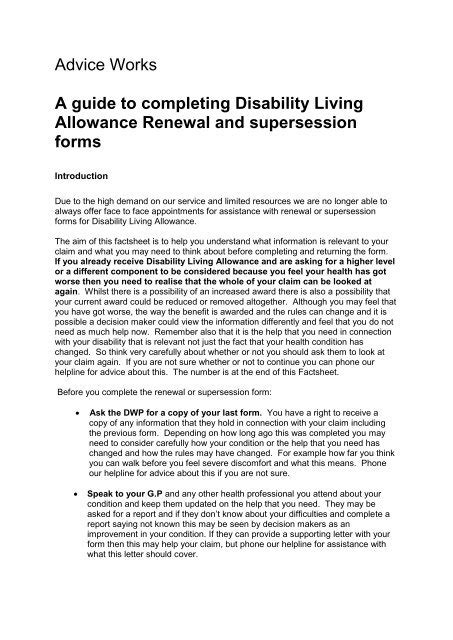 Advice Works

A guide to completing Disability Living Allowance Renewal and supersession forms

Introduction

Due to the high demand on our service and limited resources we are no longer able to always offer face to face appointments for assistance with renewal or supersession forms for Disability Living Allowance.

The aim of this factsheet is to help you understand what information is relevant to your claim and what you may need to think about before completing and returning the form. If you already receive Disability Living Allowance and are asking for a higher level or a different component to be considered because you feel your health has got worse then you need to realise that the whole of your claim can be looked at again. Whilst there is a possibility of an increased award there is also a possibility that your current award could be reduced or removed altogether. Although you may feel that you have got worse, the way the benefit is awarded and the rules can change and it is possible a decision maker could view the information differently and feel that you do not need as much help now. Remember also that it is the help that you need in connection with your disability that is relevant not just the fact that your health condition has changed. So think very carefully about whether or not you should ask them to look at your claim again. If you are not sure whether or not to continue you can phone our helpline for advice about this. The number is at the end of this Factsheet.

Before you complete the renewal or supersession form:

• Ask the DWP for a copy of your last form. You have a right to receive a copy of any information that they hold in connection with your claim including the previous form. Depending on how long ago this was completed you may need to consider carefully how your condition or the help that you need has changed and how the rules may have changed. For example how far you think you can walk before you feel severe discomfort and what this means. Phone our helpline for advice about this if you are not sure.

• Speak to your G.P and any other health professional you attend about your condition and keep them updated on the help that you need. They may be asked for a report and if they don't know about your difficulties and complete a report saying not known this may be seen by decision makers as an improvement in your condition. If they can provide a supporting letter with your form then this may help your claim, but phone our helpline for assistance with what this letter should cover.